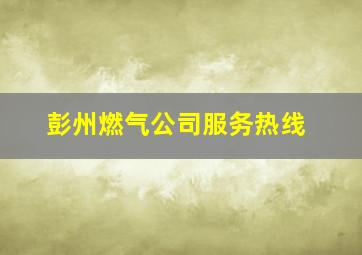 彭州燃气公司服务热线